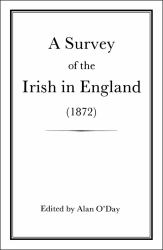 A Survey
of the
Irish in England
(1872)

Edited by Alan O'Day